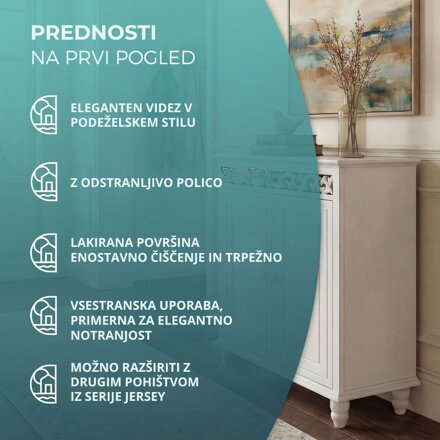 PREDNOSTI
NA PRVI POGLED

ELEGANTEN VIDEZ V PODEŽELSKEM STILU

Z ODSTRANLJIVO POLICO

LAKIRANA POVRŠINA ENOSTAVNO ČIŠČENJE IN TRPEŽNO

VSESTRANSKA UPORABA, PRIMERNA ZA ELEGANTNO NOTRANJOST

MOŽNO RAZŠIRITI Z DRUGIM POHIŠTVOM IZ SERIJE JERSEY